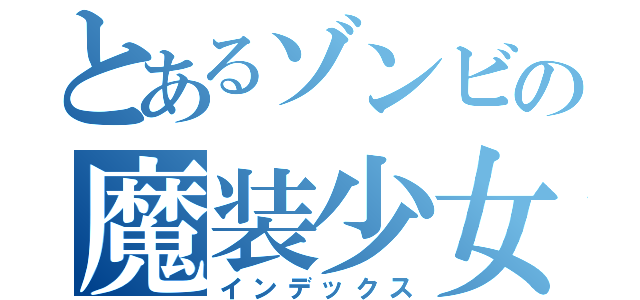 とあるゾンビの
魔装少女
インデックス